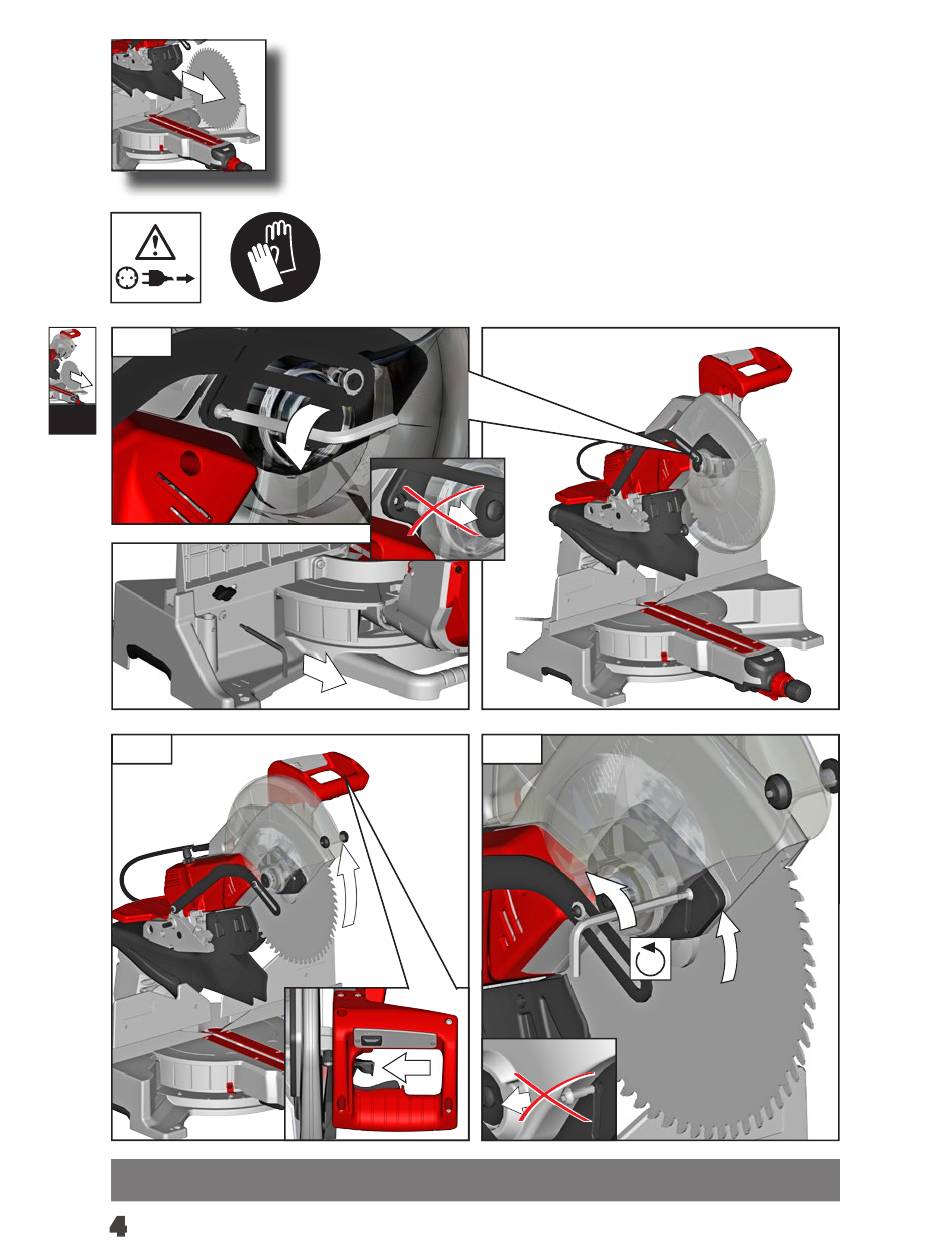 4